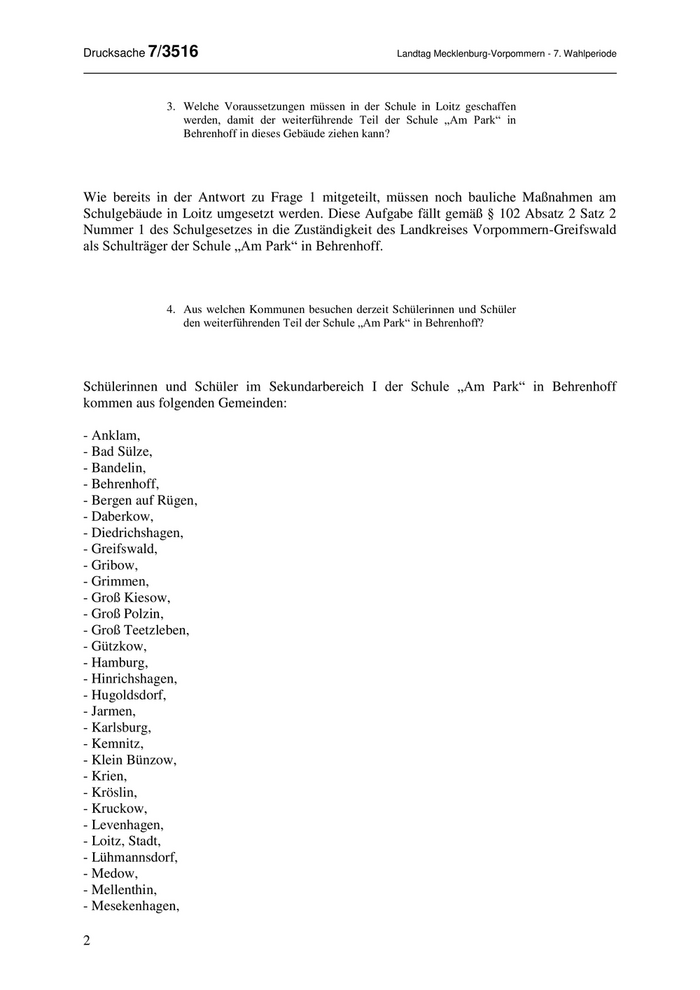 Drucksache 7/3516

Landtag Mecklenburg-Vorpommern - 7. Wahlperiode

3. Welche Voraussetzungen müssen in der Schule in Loitz geschaffen werden, damit der weiterführende Teil der Schule „Am Park“ in Behrenhoff in dieses Gebäude ziehen kann?

Wie bereits in der Antwort zu Frage 1 mitgeteilt, müssen noch bauliche Maßnahmen am Schulgebäude in Loitz umgesetzt werden. Diese Aufgabe fällt gemäß § 102 Absatz 2 Satz 2 Nummer 1 des Schulgesetzes in die Zuständigkeit des Landkreises Vorpommern-Greifswald als Schulträger der Schule „Am Park“ in Behrenhoff.

4. Aus welchen Kommunen besuchen derzeit Schülerinnen und Schüler den weiterführenden Teil der Schule „Am Park“ in Behrenhoff?

Schülerinnen und Schüler im Sekundarbereich I der Schule „Am Park“ in Behrenhoff kommen aus folgenden Gemeinden:

- Anklam,
- Bad Sülze,
- Bandelin,
- Behrenhoff,
- Bergen auf Rügen,
- Daberkow,
- Diedrichshagen,
- Greifswald,
- Gribow,
- Grimmen,
- Groß Kiesow,
- Groß Polzin,
- Groß Teetzleben,
- Gützkow,
- Hamburg,
- Hinrichshagen,
- Hugoldsdorf,
- Jarmen,
- Karlsburg,
- Kemnitz,
- Klein Bünzow,
- Krien,
- Kröslin,
- Kruckow,
- Levenhagen,
- Loitz, Stadt,
- Lühmannsdorf,
- Medow,
- Mellenthin,
- Mesekenhagen,

2